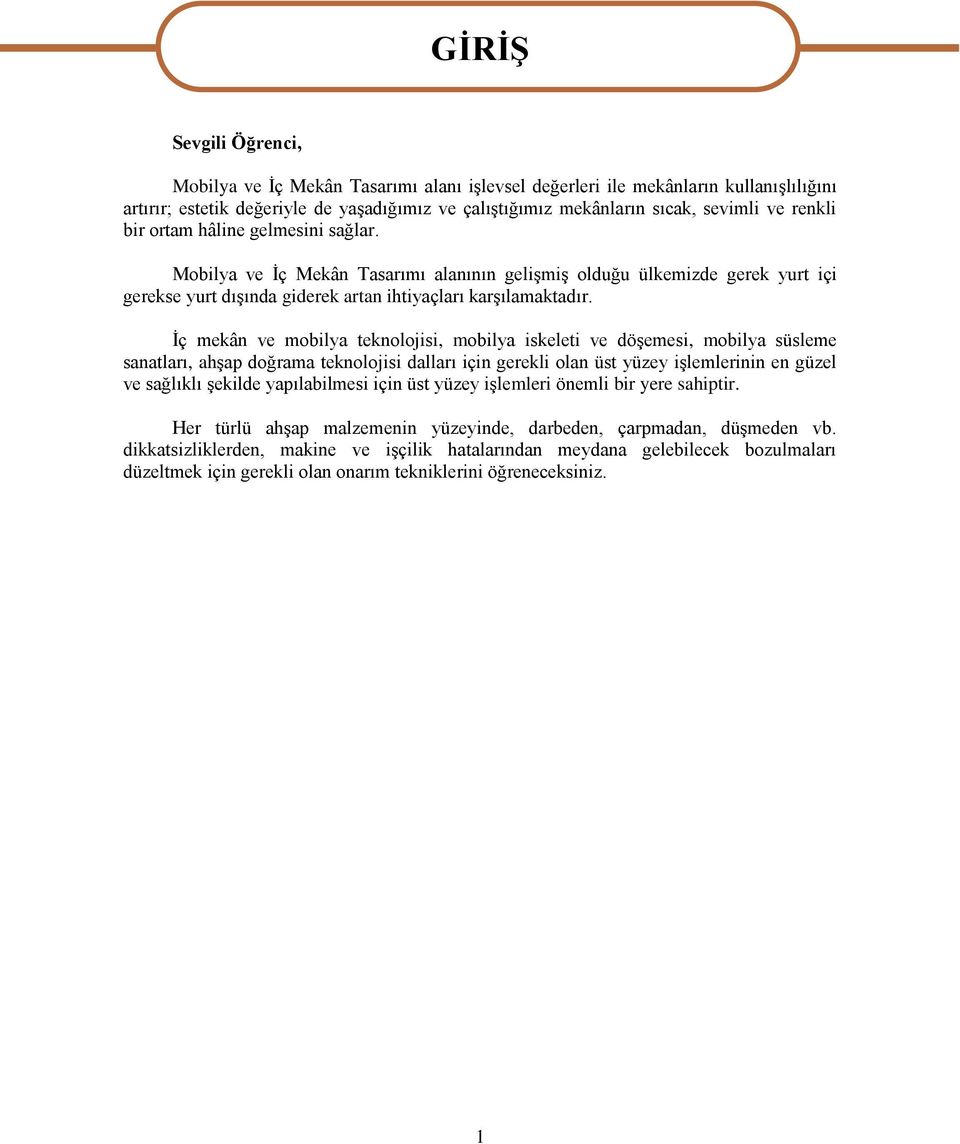 GİRİŞ

Sevgili Öğrenci,

Mobilya ve İç Mekân Tasarımı alanı işlevsel değerleri ile mekânların kullanışlılığını artırır; estetik değeriyle de yaşadığımız ve çalıştığımız mekânların sıcak, sevimli ve renkli bir ortam hâline gelmesini sağlar.

Mobilya ve İç Mekân Tasarımı alanının gelişmiş olduğu ülkemizde gerek yurt içi gerekse yurt dışında giderek artan ihtiyaçları karşılamaktadır.

İç mekân ve mobilya teknolojisi, mobilya iskeleti ve döşemesi, mobilya süsleme sanatları, ahşap doğrama teknolojisi dalları için gerekli olan üst yüzey işlemlerinin en güzel ve sağlıklı şekilde yapılabilmesi için üst yüzey işlemleri önemli bir yere sahiptir.

Her türlü ahşap malzemenin yüzeyinde, darbeden, çarpmadan, düşmeden vb. dikkatsizliklerden, makine ve işçilik hatalarından meydana gelebilecek bozulmaları düzeltmek için gerekli olan onarım tekniklerini öğreneceksiniz.

1